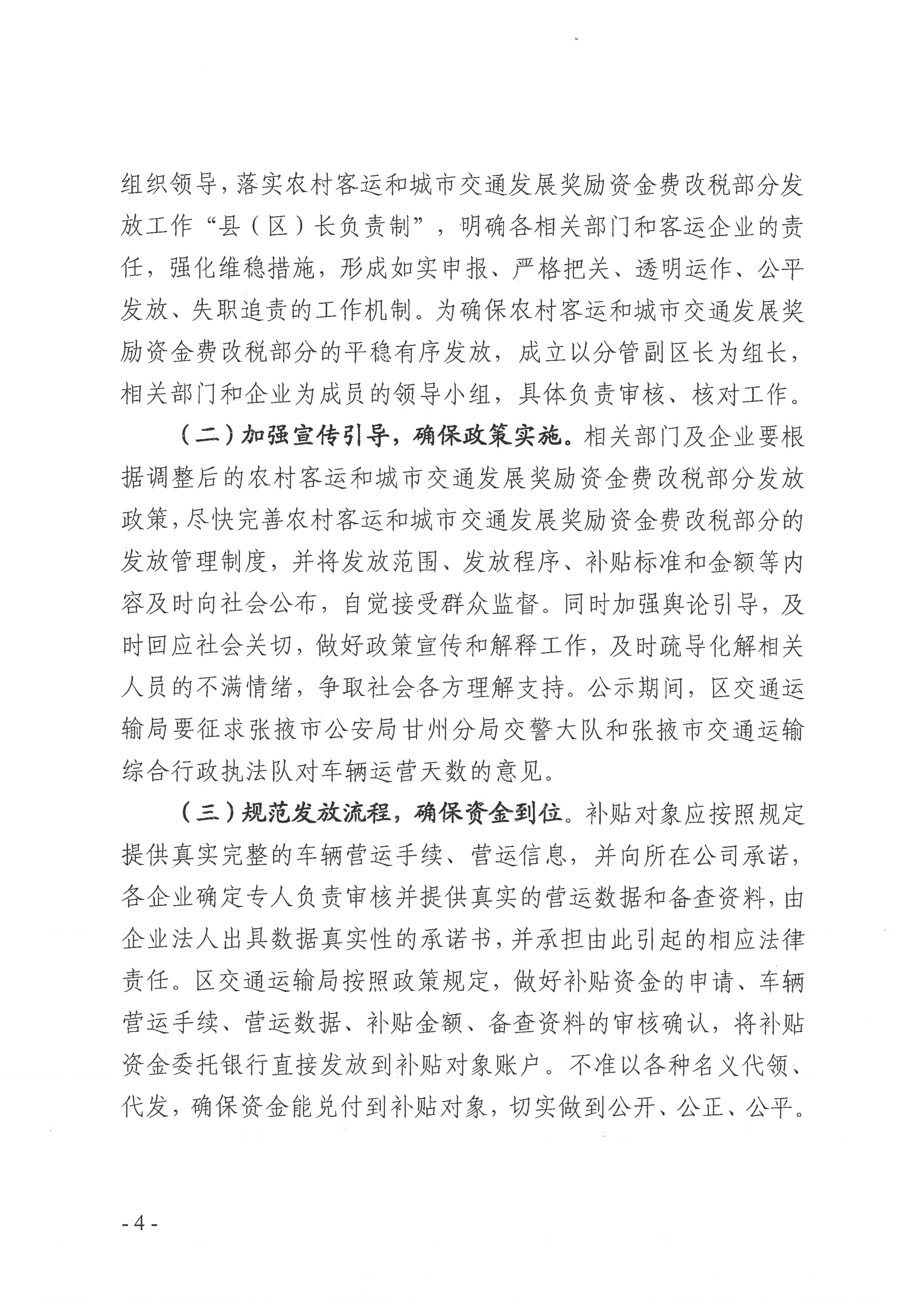 组织领导，落实农村客运和城市交通发展奖励资金费改税部分发放工作“县（区）长负责制”，明确各相关部门和客运企业的责任，强化维稳措施，形成如实申报、严格把关、透明运作、公平发放、失职追责的工作机制。为确保农村客运和城市交通发展奖励资金费改税部分的平稳有序发放，成立以分管副区长为组长，相关部门和企业为成员的领导小组，具体负责审核、核对工作。

（二）加强宣传引导，确保政策实施。相关部门及企业要根据调整后的农村客运和城市交通发展奖励资金费改税部分发放政策，尽快完善农村客运和城市交通发展奖励资金费改税部分的发放管理制度，并将发放范围、发放程序、补贴标准和金额等内容及时向社会公布，自觉接受群众监督。同时加强舆论引导，及时回应社会关切，做好政策宣传和解释工作，及时疏导化解相关人员的不满情绪，争取社会各方理解支持。公示期间，区交通运输局要征求张掖市公安局甘州分局交警大队和张掖市交通运输综合行政执法队对车辆运营天数的意见。

（三）规范发放流程，确保资金到位。补贴对象应按照规定提供真实完整的车辆营运手续、营运信息，并向所在公司承诺，各企业确定专人负责审核并提供真实的营运数据和备查资料，由企业法人出具数据真实性的承诺书，并承担由此引起的相应法律责任。区交通运输局按照政策规定，做好补贴资金的申请、车辆营运手续、营运数据、补贴金额、备查资料的审核确认，将补贴资金委托银行直接发放到补贴对象账户。不准以各种名义代领、代发，确保资金能兑付到补贴对象，切实做到公开、公正、公平。

- 4 -